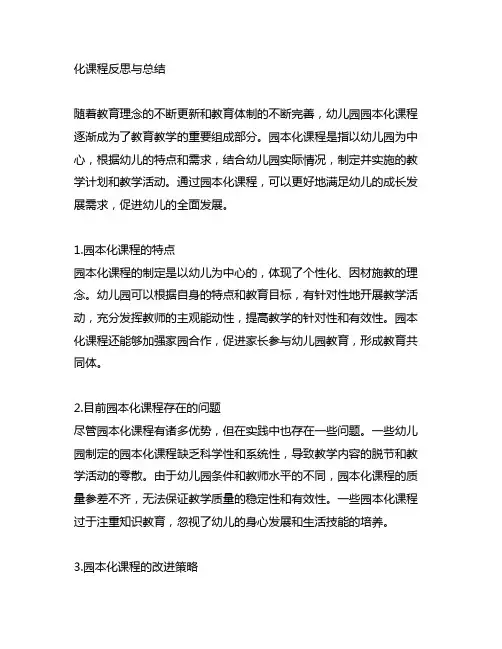 化课程反思与总结

随着教育理念的不断更新和教育体制的不断完善，幼儿园园本化课程逐渐成为了教育教学的重要组成部分。园本化课程是指以幼儿园为中心，根据幼儿的特点和需求，结合幼儿园实际情况，制定并实施的教学计划和教学活动。通过园本化课程，可以更好地满足幼儿的成长发展需求，促进幼儿的全面发展。

1.园本化课程的特点
园本化课程的制定是以幼儿为中心的，体现了个性化、因材施教的理念。幼儿园可以根据自身的特点和教育目标，有针对性地开展教学活动，充分发挥教师的主观能动性，提高教学的针对性和有效性。园本化课程还能够加强家园合作，促进家长参与幼儿园教育，形成教育共同体。

2.目前园本化课程存在的问题
尽管园本化课程有诸多优势，但在实践中也存在一些问题。一些幼儿园制定的园本化课程缺乏科学性和系统性，导致教学内容的脱节和教学活动的零散。由于幼儿园条件和教师水平的不同，园本化课程的质量参差不齐，无法保证教学质量的稳定性和有效性。一些园本化课程过于注重知识教育，忽视了幼儿的身心发展和生活技能的培养。

3.园本化课程的改进策略